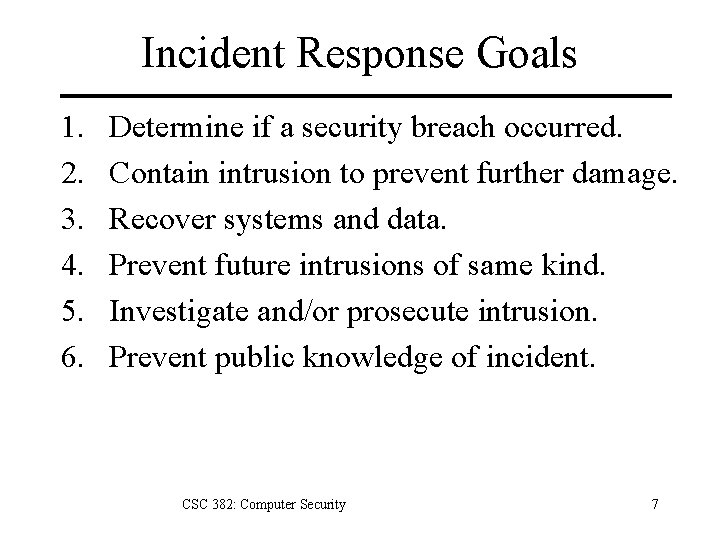 Incident Response Goals

1. Determine if a security breach occurred.
2. Contain intrusion to prevent further damage.
3. Recover systems and data.
4. Prevent future intrusions of same kind.
5. Investigate and/or prosecute intrusion.
6. Prevent public knowledge of incident.

CSC 382: Computer Security

7